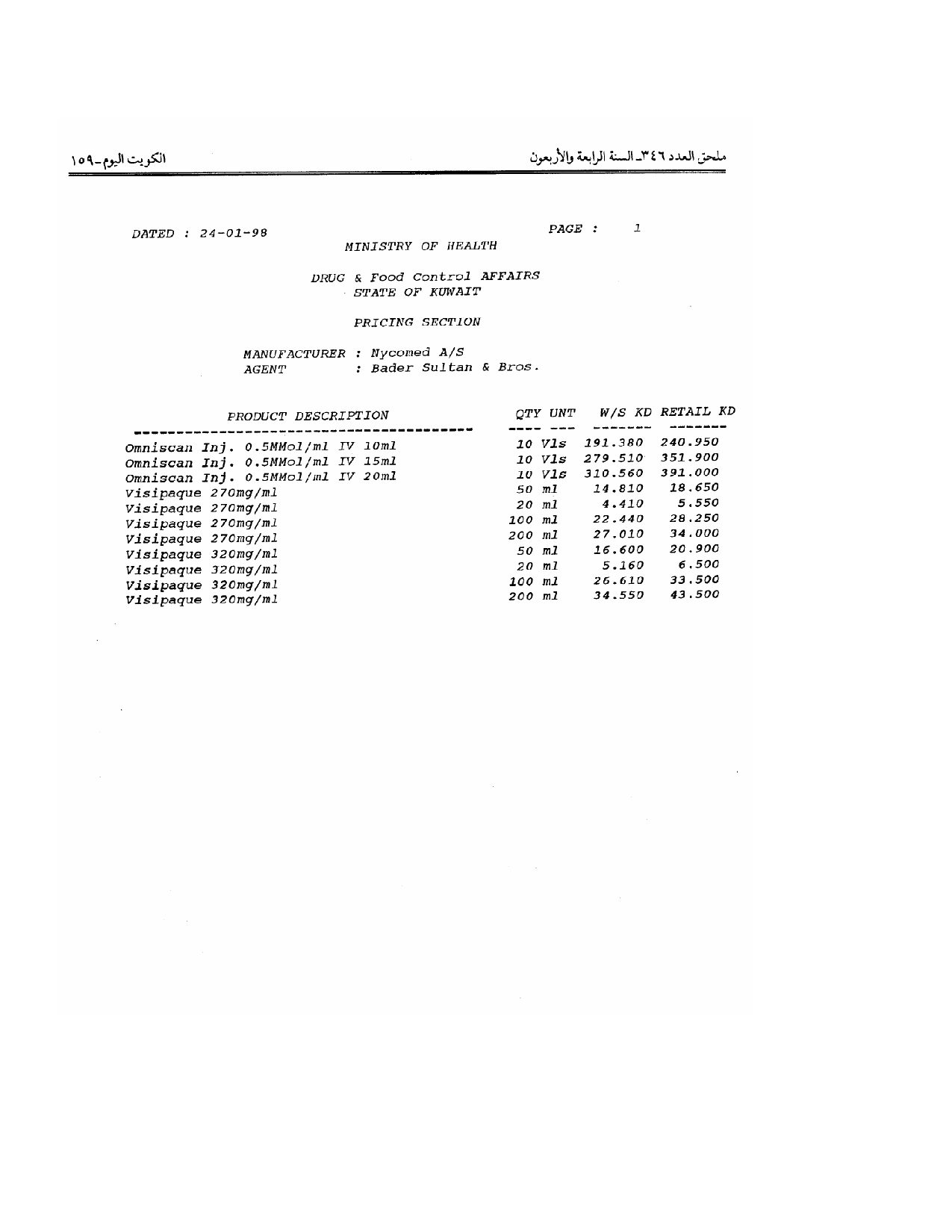 ملحق العدد ٣٤٦ـ السنة الرابعة والأربعون

الكويت اليوم ـ ١٥٩

DATED : 24-01-98

PAGE : 1

MINISTRY OF HEALTH

DRUG & Food Control AFFAIRS
STATE OF KUWAIT

PRICING SECTION

MANUFACTURER : Nycomed A/S
AGENT : Bader Sultan & Bros.

| PRODUCT DESCRIPTION | QTY | UNT | W/S KD | RETAIL KD |
|---|---|---|---|---|
| Omniscan Inj. 0.5MMol/ml IV 10ml | 10 | Vls | 191.380 | 240.950 |
| Omniscan Inj. 0.5MMol/ml IV 15ml | 10 | Vls | 279.510 | 351.900 |
| Omniscan Inj. 0.5MMol/ml IV 20ml | 10 | Vls | 310.560 | 391.000 |
| Visipaque 270mg/ml | 50 | ml | 14.810 | 18.650 |
| Visipaque 270mg/ml | 20 | ml | 4.410 | 5.550 |
| Visipaque 270mg/ml | 100 | ml | 22.440 | 28.250 |
| Visipaque 270mg/ml | 200 | ml | 27.010 | 34.000 |
| Visipaque 320mg/ml | 50 | ml | 16.600 | 20.900 |
| Visipaque 320mg/ml | 20 | ml | 5.160 | 6.500 |
| Visipaque 320mg/ml | 100 | ml | 26.610 | 33.500 |
| Visipaque 320mg/ml | 200 | ml | 34.550 | 43.500 |